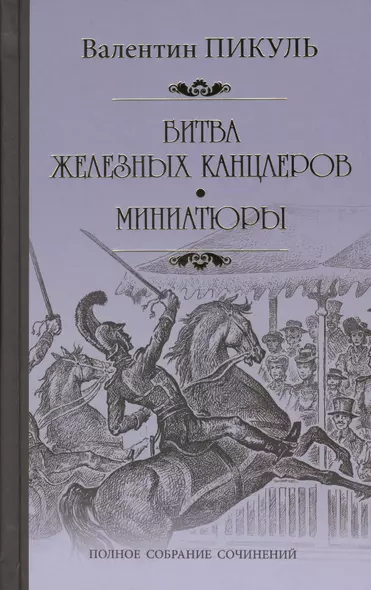 Валентин ПИКУЛЬ

БИТВА ЖЕЛЕЗНЫХ КАНЦЛЕРОВ

МИНИАТЮРЫ

ПОЛНОЕ СОБРАНИЕ СОЧИНЕНИЙ